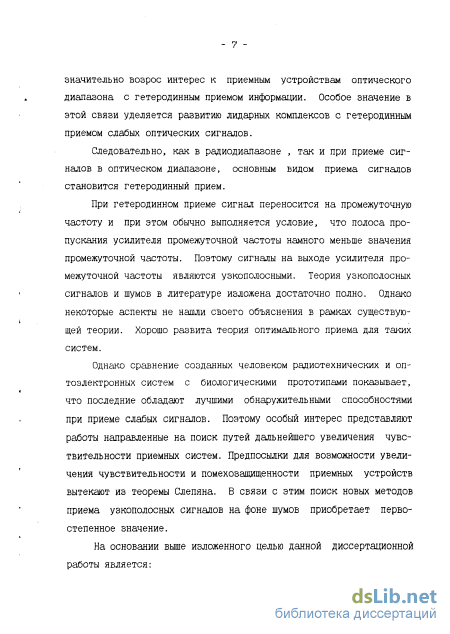 - 7 -

значительно возрос интерес к приемным устройствам оптического диапазона с гетеродинным приемом информации. Особое значение в этой связи уделяется развитию лидарных комплексов с гетеродинным приемом слабых оптических сигналов.

Следовательно, как в радиодиапазоне , так и при приеме сигналов в оптическом диапазоне, основным видом приема сигналов становится гетеродинный прием.

При гетеродинном приеме сигнал переносится на промежуточную частоту и при этом обычно выполняется условие, что полоса пропускания усилителя промежуточной частоты намного меньше значения промежуточной частоты. Поэтому сигналы на выходе усилителя промежуточной частоты являются узкополосными. Теория узкополосных сигналов и шумов в литературе изложена достаточно полно. Однако некоторые аспекты не нашли своего объяснения в рамках существующей теории. Хорошо развита теория оптимального приема для таких систем.

Однако сравнение созданных человеком радиотехнических и оптоэлектронных систем с биологическими прототипами показывает, что последние обладают лучшими обнаружительными способностями при приеме слабых сигналов. Поэтому особый интерес представляют работы направленные на поиск путей дальнейшего увеличения чувствительности приемных систем. Предпосылки для возможности увеличения чувствительности и помехозащищенности приемных устройств вытекают из теоремы Слепяна. В связи с этим поиск новых методов приема узкополосных сигналов на фоне шумов приобретает первостепенное значение.

На основании выше изложенного целью данной диссертационной работы является:

dsLib.net
библиотека диссертаций